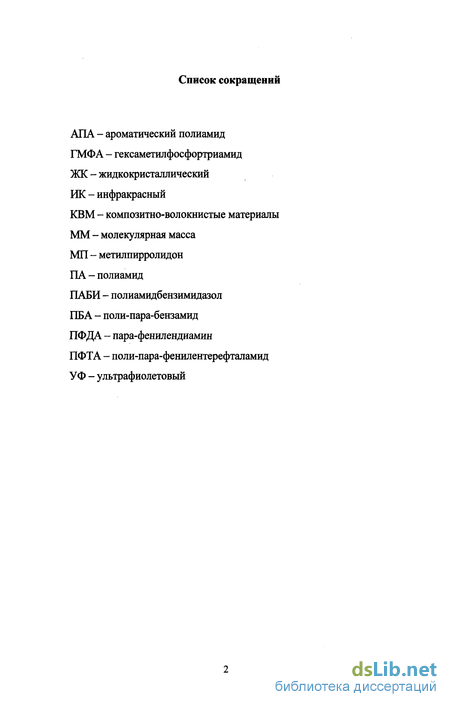 Список сокращений

АПА – ароматический полиамид

ГМФА – гексаметилфосфортриамид

ЖК – жидкокристаллический

ИК – инфракрасный

КВМ – композитно-волокнистые материалы

ММ – молекулярная масса

МП – метилпирролидон

ПА – полиамид

ПАБИ – полиамидбензимидазол

ПБА – поли-пара-бензамид

ПФДА – пара-фенилендиамин

ПФТА – поли-пара-фенилентерефталамид

УФ – ультрафиолетовый

2

dsLib.net
библиотека диссертаций